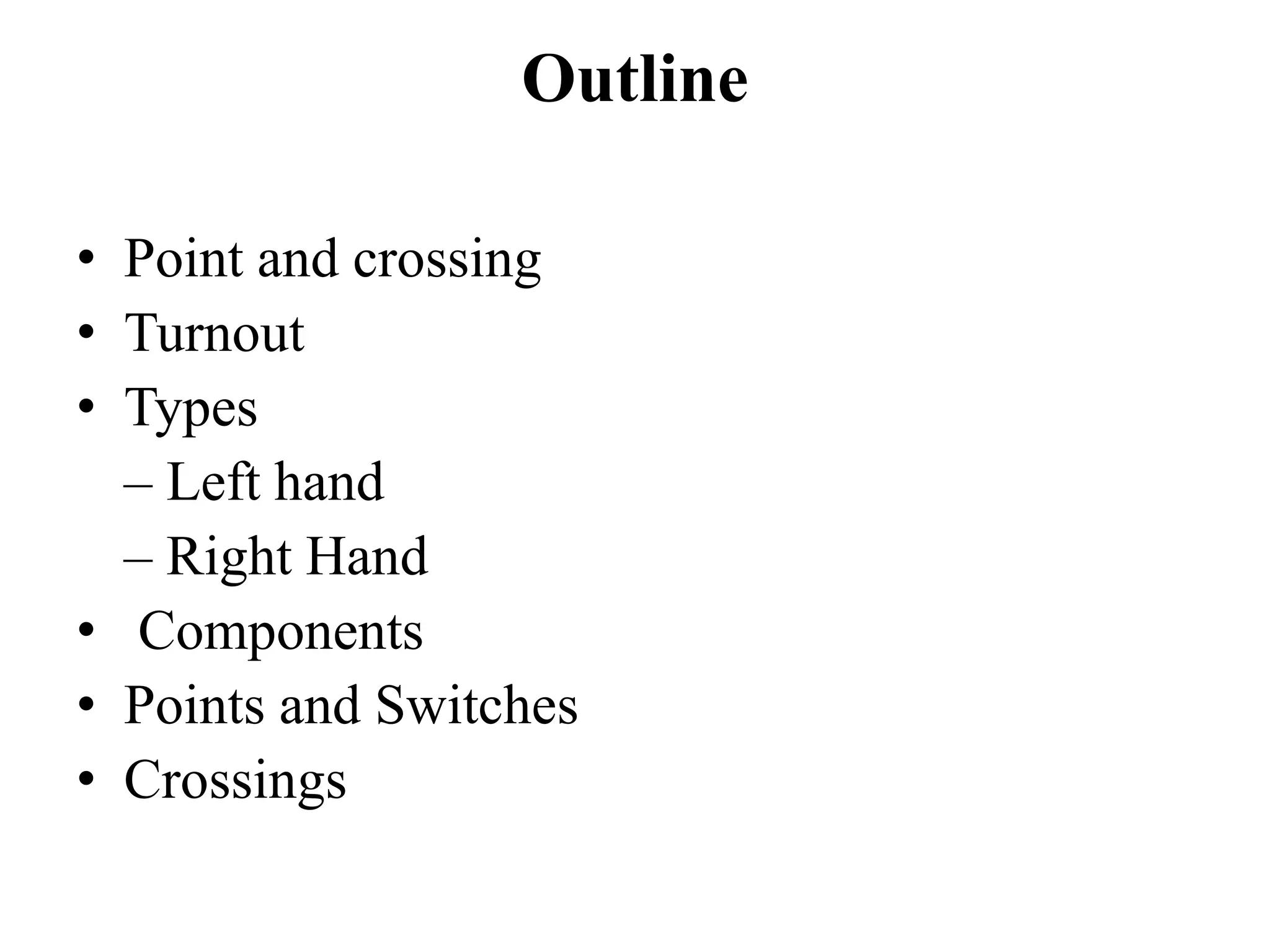 Outline

• Point and crossing
• Turnout
• Types
– Left hand
– Right Hand
• Components
• Points and Switches
• Crossings